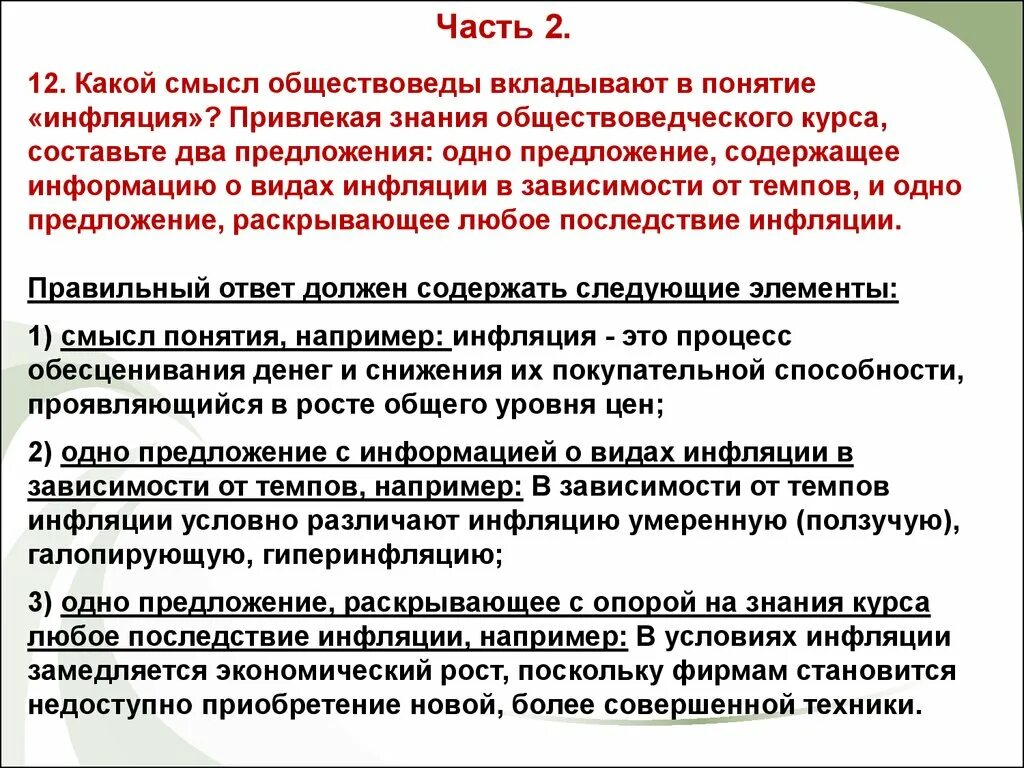 Часть 2.

12. Какой смысл обществоведы вкладывают в понятие «инфляция»? Привлекая знания обществоведческого курса, составьте два предложения: одно предложение, содержащее информацию о видах инфляции в зависимости от темпов, и одно предложение, раскрывающее любое последствие инфляции.

Правильный ответ должен содержать следующие элементы:

1) смысл понятия, например: инфляция - это процесс обесценивания денег и снижения их покупательной способности, проявляющийся в росте общего уровня цен;

2) одно предложение с информацией о видах инфляции в зависимости от темпов, например: В зависимости от темпов инфляции условно различают инфляцию умеренную (ползучую), галопирующую, гиперинфляцию;

3) одно предложение, раскрывающее с опорой на знания курса любое последствие инфляции, например: В условиях инфляции замедляется экономический рост, поскольку фирмам становится недоступно приобретение новой, более совершенной техники.